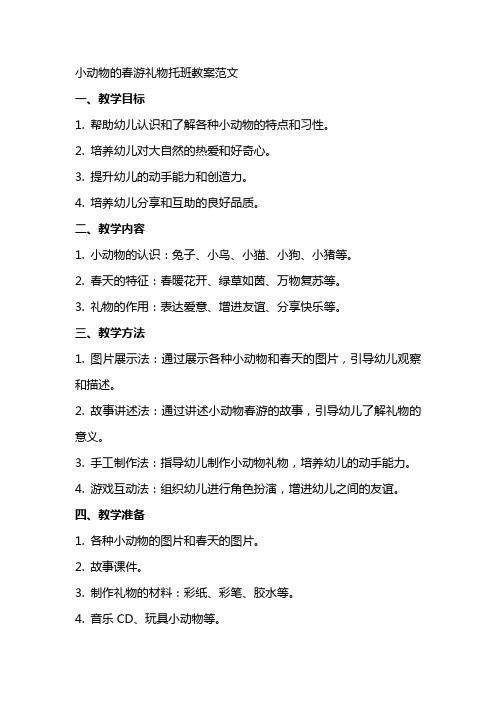 小动物的春游礼物托班教案范文

一、教学目标

1. 帮助幼儿认识和了解各种小动物的特点和习性。

2. 培养幼儿对大自然的热爱和好奇心。

3. 提升幼儿的动手能力和创造力。

4. 培养幼儿分享和互助的良好品质。

二、教学内容

1. 小动物的认识：兔子、小鸟、小猫、小狗、小猪等。

2. 春天的特征：春暖花开、绿草如茵、万物复苏等。

3. 礼物的作用：表达爱意、增进友谊、分享快乐等。

三、教学方法

1. 图片展示法：通过展示各种小动物和春天的图片，引导幼儿观察和描述。

2. 故事讲述法：通过讲述小动物春游的故事，引导幼儿了解礼物的意义。

3. 手工制作法：指导幼儿制作小动物礼物，培养幼儿的动手能力。

4. 游戏互动法：组织幼儿进行角色扮演，增进幼儿之间的友谊。

四、教学准备

1. 各种小动物的图片和春天的图片。

2. 故事课件。

3. 制作礼物的材料：彩纸、彩笔、胶水等。

4. 音乐 CD、玩具小动物等。